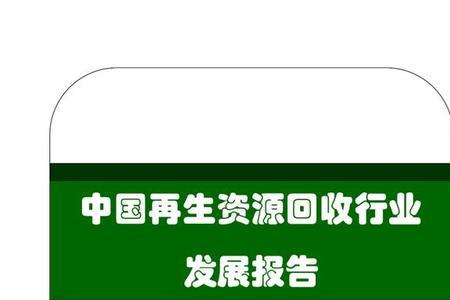 中国再生资源回收行业
发展报告